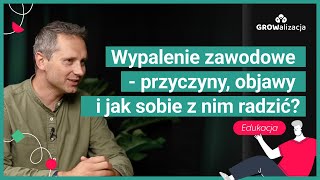 GROWalizacja

Wypalenie zawodowe - przyczyny, objawy i jak sobie z nim radzić?

Edukacja